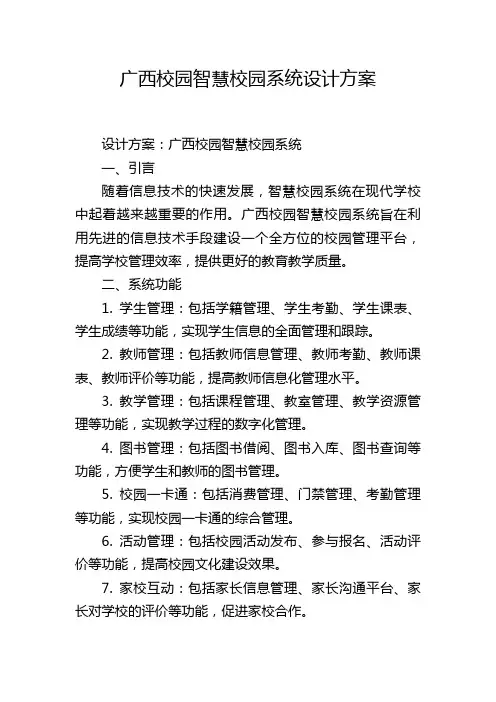 广西校园智慧校园系统设计方案

设计方案：广西校园智慧校园系统

一、引言

随着信息技术的快速发展，智慧校园系统在现代学校中起着越来越重要的作用。广西校园智慧校园系统旨在利用先进的信息技术手段建设一个全方位的校园管理平台，提高学校管理效率，提供更好的教育教学质量。

二、系统功能

1. 学生管理：包括学籍管理、学生考勤、学生课表、学生成绩等功能，实现学生信息的全面管理和跟踪。

2. 教师管理：包括教师信息管理、教师考勤、教师课表、教师评价等功能，提高教师信息化管理水平。

3. 教学管理：包括课程管理、教室管理、教学资源管理等功能，实现教学过程的数字化管理。

4. 图书管理：包括图书借阅、图书入库、图书查询等功能，方便学生和教师的图书管理。

5. 校园一卡通：包括消费管理、门禁管理、考勤管理等功能，实现校园一卡通的综合管理。

6. 活动管理：包括校园活动发布、参与报名、活动评价等功能，提高校园文化建设效果。

7. 家校互动：包括家长信息管理、家长沟通平台、家长对学校的评价等功能，促进家校合作。